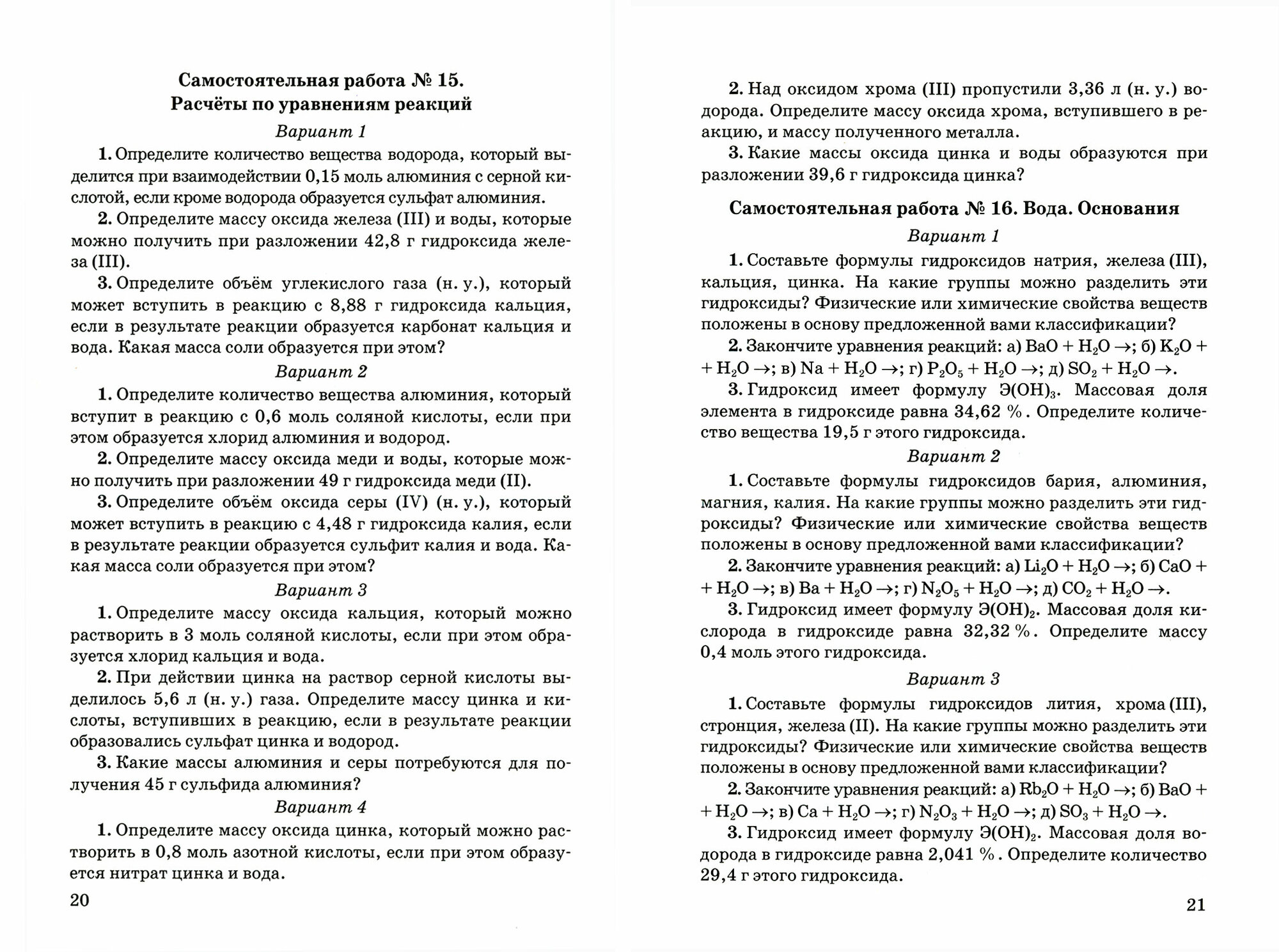 Самостоятельная работа № 15.
Расчёты по уравнениям реакций

Вариант 1

1. Определите количество вещества водорода, который выделится при взаимодействии 0,15 моль алюминия с серной кислотой, если кроме водорода образуется сульфат алюминия.

2. Определите массу оксида железа (III) и воды, которые можно получить при разложении 42,8 г гидроксида железа (III).

3. Определите объём углекислого газа (н. у.), который может вступить в реакцию с 8,88 г гидроксида кальция, если в результате реакции образуется карбонат кальция и вода. Какая масса соли образуется при этом?

Вариант 2

1. Определите количество вещества алюминия, который вступит в реакцию с 0,6 моль соляной кислоты, если при этом образуется хлорид алюминия и водород.

2. Определите массу оксида меди и воды, которые можно получить при разложении 49 г гидроксида меди (II).

3. Определите объём оксида серы (IV) (н. у.), который может вступить в реакцию с 4,48 г гидроксида калия, если в результате реакции образуется сульфит калия и вода. Какая масса соли образуется при этом?

Вариант 3

1. Определите массу оксида кальция, который можно растворить в 3 моль соляной кислоты, если при этом образуется хлорид кальция и вода.

2. При действии цинка на раствор серной кислоты выделилось 5,6 л (н. у.) газа. Определите массу цинка и кислоты, вступивших в реакцию, если в результате реакции образовались сульфат цинка и водород.

3. Какие массы алюминия и серы потребуются для получения 45 г сульфида алюминия?

Вариант 4

1. Определите массу оксида цинка, который можно растворить в 0,8 моль азотной кислоты, если при этом образуется нитрат цинка и вода.

20

2. Над оксидом хрома (III) пропустили 3,36 л (н. у.) водорода. Определите массу оксида хрома, вступившего в реакцию, и массу полученного металла.

3. Какие массы оксида цинка и воды образуются при разложении 39,6 г гидроксида цинка?

Самостоятельная работа № 16. Вода. Основания

Вариант 1

1. Составьте формулы гидроксидов натрия, железа (III), кальция, цинка. На какие группы можно разделить эти гидроксиды? Физические или химические свойства веществ положены в основу предложенной вами классификации?

2. Закончите уравнения реакций: а) $BaO + H_2O \rightarrow$; б) $K_2O + H_2O \rightarrow$; в) $Na + H_2O \rightarrow$; г) $P_2O_5 + H_2O \rightarrow$; д) $SO_2 + H_2O \rightarrow$.

3. Гидроксид имеет формулу $Э(OH)_3$. Массовая доля элемента в гидроксиде равна 34,62 %. Определите количество вещества 19,5 г этого гидроксида.

Вариант 2

1. Составьте формулы гидроксидов бария, алюминия, магния, калия. На какие группы можно разделить эти гидроксиды? Физические или химические свойства веществ положены в основу предложенной вами классификации?

2. Закончите уравнения реакций: а) $Li_2O + H_2O \rightarrow$; б) $CaO + H_2O \rightarrow$; в) $Ba + H_2O \rightarrow$; г) $N_2O_5 + H_2O \rightarrow$; д) $CO_2 + H_2O \rightarrow$.

3. Гидроксид имеет формулу $Э(OH)_2$. Массовая доля кислорода в гидроксиде равна 32,32 %. Определите массу 0,4 моль этого гидроксида.

Вариант 3

1. Составьте формулы гидроксидов лития, хрома (III), стронция, железа (II). На какие группы можно разделить эти гидроксиды? Физические или химические свойства веществ положены в основу предложенной вами классификации?

2. Закончите уравнения реакций: а) $Rb_2O + H_2O \rightarrow$; б) $BaO + H_2O \rightarrow$; в) $Ca + H_2O \rightarrow$; г) $N_2O_3 + H_2O \rightarrow$; д) $SO_3 + H_2O \rightarrow$.

3. Гидроксид имеет формулу $Э(OH)_2$. Массовая доля водорода в гидроксиде равна 2,041 %. Определите количество 29,4 г этого гидроксида.

21